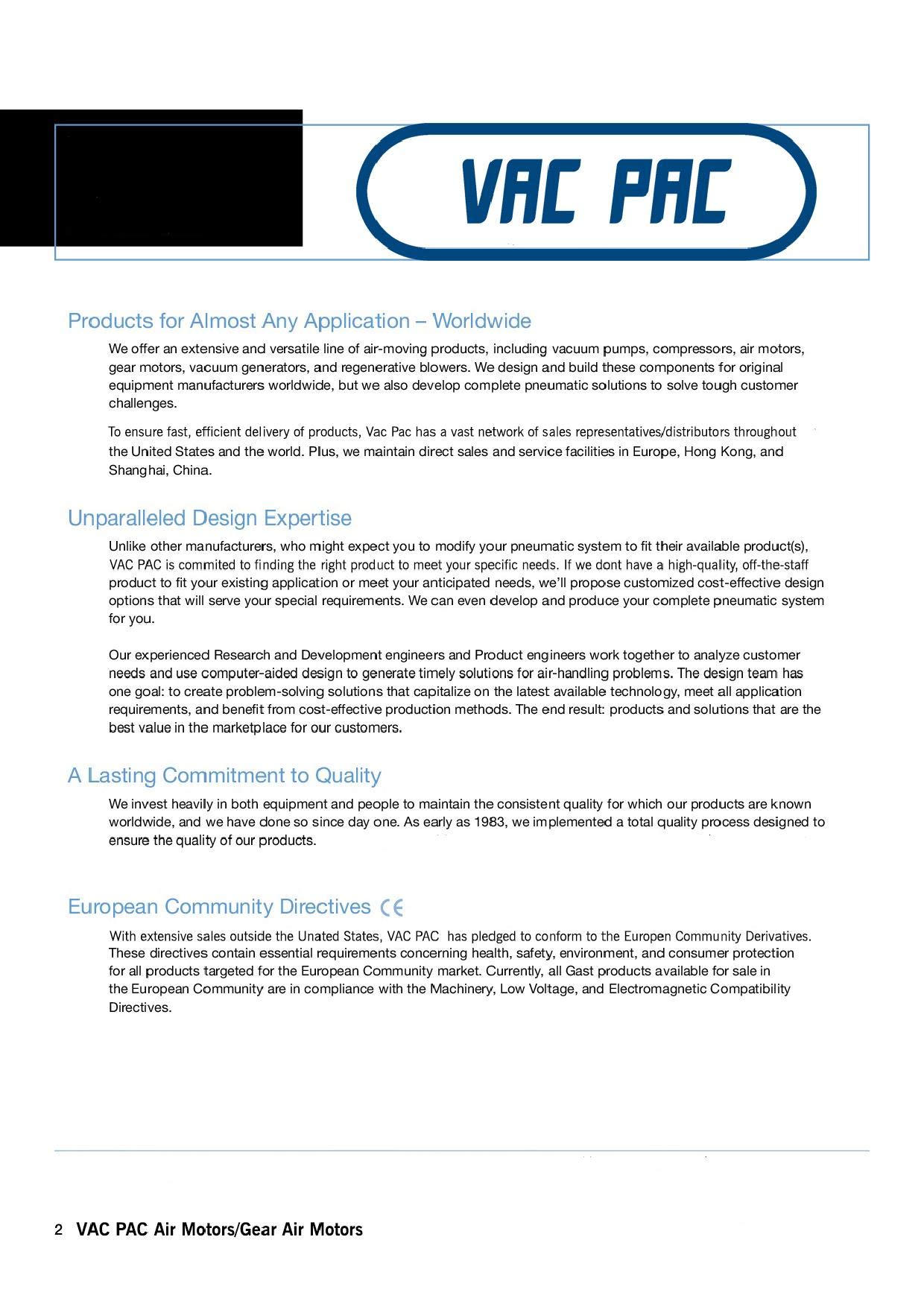 VAC PAC

Products for Almost Any Application – Worldwide

We offer an extensive and versatile line of air-moving products, including vacuum pumps, compressors, air motors, gear motors, vacuum generators, and regenerative blowers. We design and build these components for original equipment manufacturers worldwide, but we also develop complete pneumatic solutions to solve tough customer challenges.

To ensure fast, efficient delivery of products, Vac Pac has a vast network of sales representatives/distributors throughout the United States and the world. Plus, we maintain direct sales and service facilities in Europe, Hong Kong, and Shanghai, China.

Unparalleled Design Expertise

Unlike other manufacturers, who might expect you to modify your pneumatic system to fit their available product(s), VAC PAC is commited to finding the right product to meet your specific needs. If we dont have a high-quality, off-the-staff product to fit your existing application or meet your anticipated needs, we'll propose customized cost-effective design options that will serve your special requirements. We can even develop and produce your complete pneumatic system for you.

Our experienced Research and Development engineers and Product engineers work together to analyze customer needs and use computer-aided design to generate timely solutions for air-handling problems. The design team has one goal: to create problem-solving solutions that capitalize on the latest available technology, meet all application requirements, and benefit from cost-effective production methods. The end result: products and solutions that are the best value in the marketplace for our customers.

A Lasting Commitment to Quality

We invest heavily in both equipment and people to maintain the consistent quality for which our products are known worldwide, and we have done so since day one. As early as 1983, we implemented a total quality process designed to ensure the quality of our products.

European Community Directives CE

With extensive sales outside the Unated States, VAC PAC has pledged to conform to the Europen Community Derivatives. These directives contain essential requirements concerning health, safety, environment, and consumer protection for all products targeted for the European Community market. Currently, all Gast products available for sale in the European Community are in compliance with the Machinery, Low Voltage, and Electromagnetic Compatibility Directives.

2 VAC PAC Air Motors/Gear Air Motors